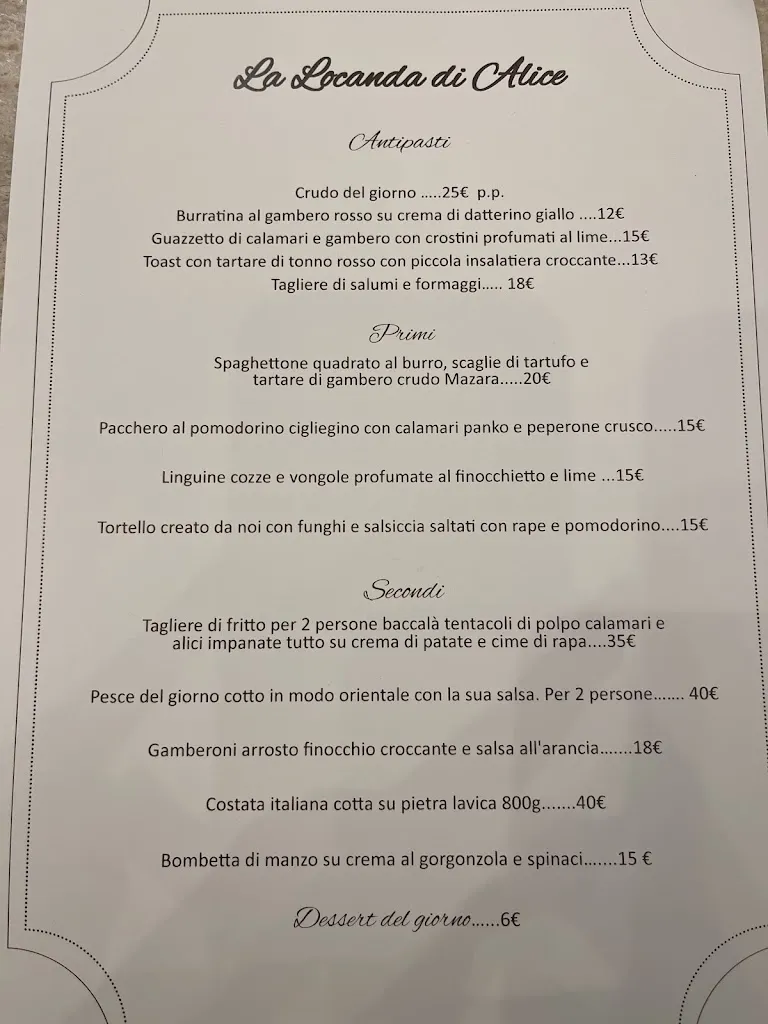 La Locanda di Alice

Antipasti

Crudo del giorno .....25€ p.p.
Burratina al gambero rosso su crema di datterino giallo ....12€
Guazzetto di calamari e gambero con crostini profumati al lime...15€
Toast con tartare di tonno rosso con piccola insalatiera croccante...13€
Tagliere di salumi e formaggi..... 18€

Primi

Spaghettone quadrato al burro, scaglie di tartufo e tartare di gambero crudo Mazara.....20€

Pacchero al pomodorino cigliegino con calamari panko e peperone crusco.....15€

Linguine cozze e vongole profumate al finocchietto e lime ...15€

Tortello creato da noi con funghi e salsiccia saltati con rape e pomodorino....15€

Secondi

Tagliere di fritto per 2 persone baccalà tentacoli di polpo calamari e alici impanate tutto su crema di patate e cime di rapa....35€

Pesce del giorno cotto in modo orientale con la sua salsa. Per 2 persone....... 40€

Gamberoni arrosto finocchio croccante e salsa all'arancia.......18€

Costata italiana cotta su pietra lavica 800g.......40€

Bombetta di manzo su crema al gorgonzola e spinaci.......15 €

Dessert del giorno......6€